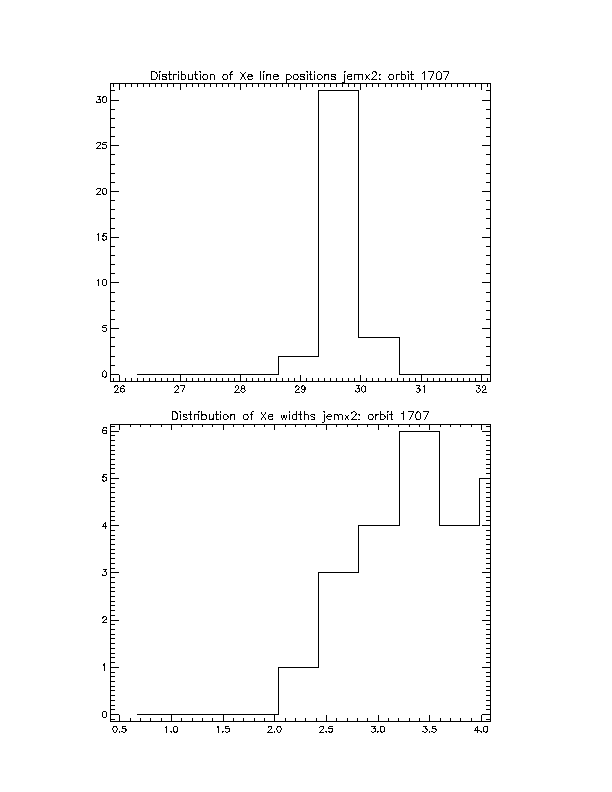 Distribution of Xe line positions jemx2: orbit 1707

30
25
20
15
10
5
0

26 27 28 29 30 31 32

Distribution of Xe widths jemx2: orbit 1707

6
5
4
3
2
1
0

0.5 1.0 1.5 2.0 2.5 3.0 3.5 4.0